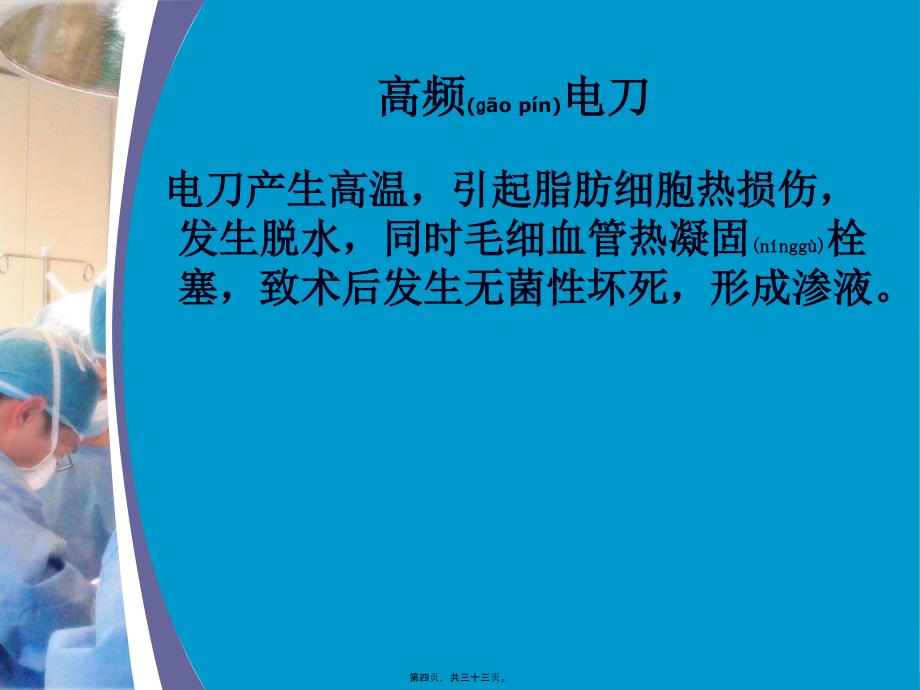 高频(gāo pín)电刀

电刀产生高温，引起脂肪细胞热损伤，发生脱水，同时毛细血管热凝固(nínggù)栓塞，致术后发生无菌性坏死，形成渗液。

第四页，共三十三页。